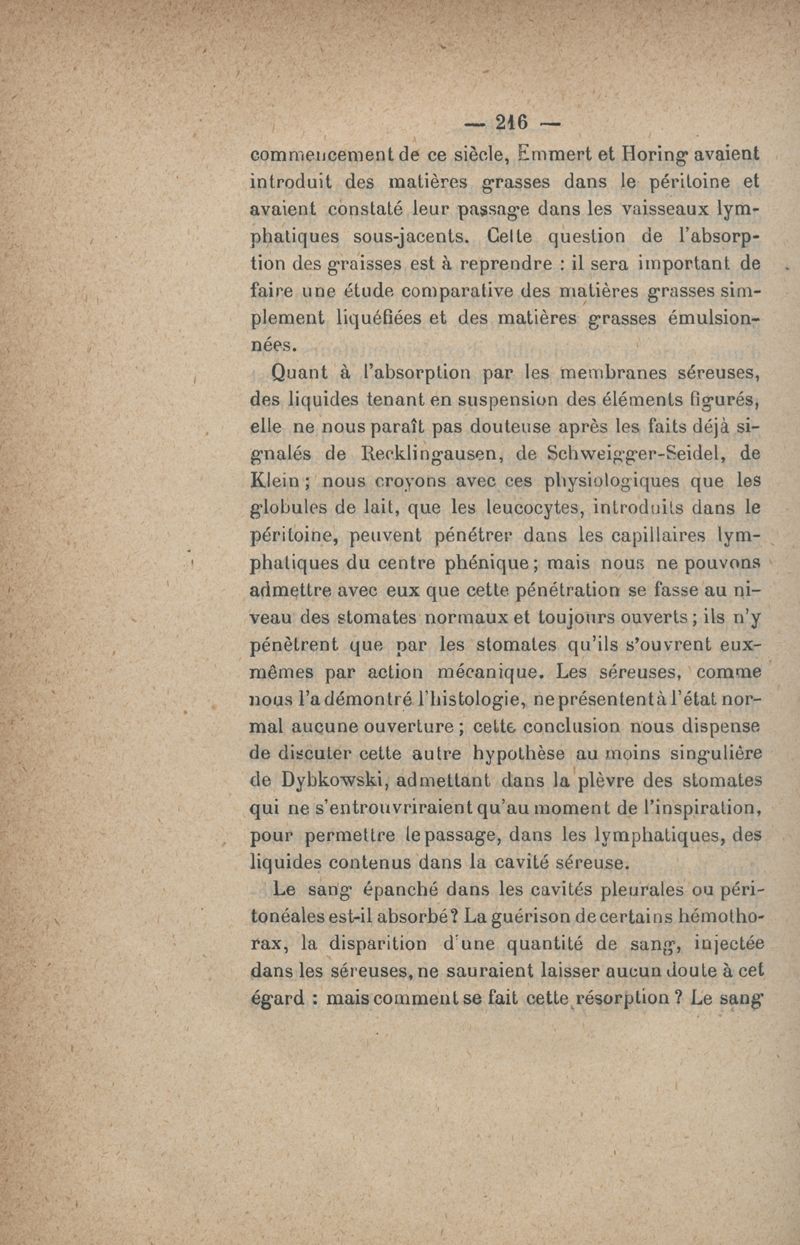 — 216 —

commencement de ce siècle, Emmert et Horing avaient introduit des matières grasses dans le péritoine et avaient constaté leur passage dans les vaisseaux lymphatiques sous-jacents. Cette question de l'absorption des graisses est à reprendre : il sera important de faire une étude comparative des matières grasses simplement liquéfiées et des matières grasses émulsionnées.

Quant à l'absorption par les membranes séreuses, des liquides tenant en suspension des éléments figurés, elle ne nous paraît pas douteuse après les faits déjà signalés de Recklingausen, de Schweigger-Seidel, de Klein ; nous croyons avec ces physiologiques que les globules de lait, que les leucocytes, introduits dans le péritoine, peuvent pénétrer dans les capillaires lymphatiques du centre phénique ; mais nous ne pouvons admettre avec eux que cette pénétration se fasse au niveau des stomates normaux et toujours ouverts ; ils n'y pénètrent que par les stomates qu'ils s'ouvrent eux-mêmes par action mécanique. Les séreuses, comme nous l'a démontré l'histologie, ne présentent à l'état normal aucune ouverture ; cette conclusion nous dispense de discuter cette autre hypothèse au moins singulière de Dybkowski, admettant dans la plèvre des stomates qui ne s'entrouvriraient qu'au moment de l'inspiration, pour permettre le passage, dans les lymphatiques, des liquides contenus dans la cavité séreuse.

Le sang épanché dans les cavités pleurales ou péritonéales est-il absorbé ? La guérison de certains hémothorax, la disparition d'une quantité de sang, injectée dans les séreuses, ne sauraient laisser aucun doute à cet égard : mais comment se fait cette résorption ? Le sang